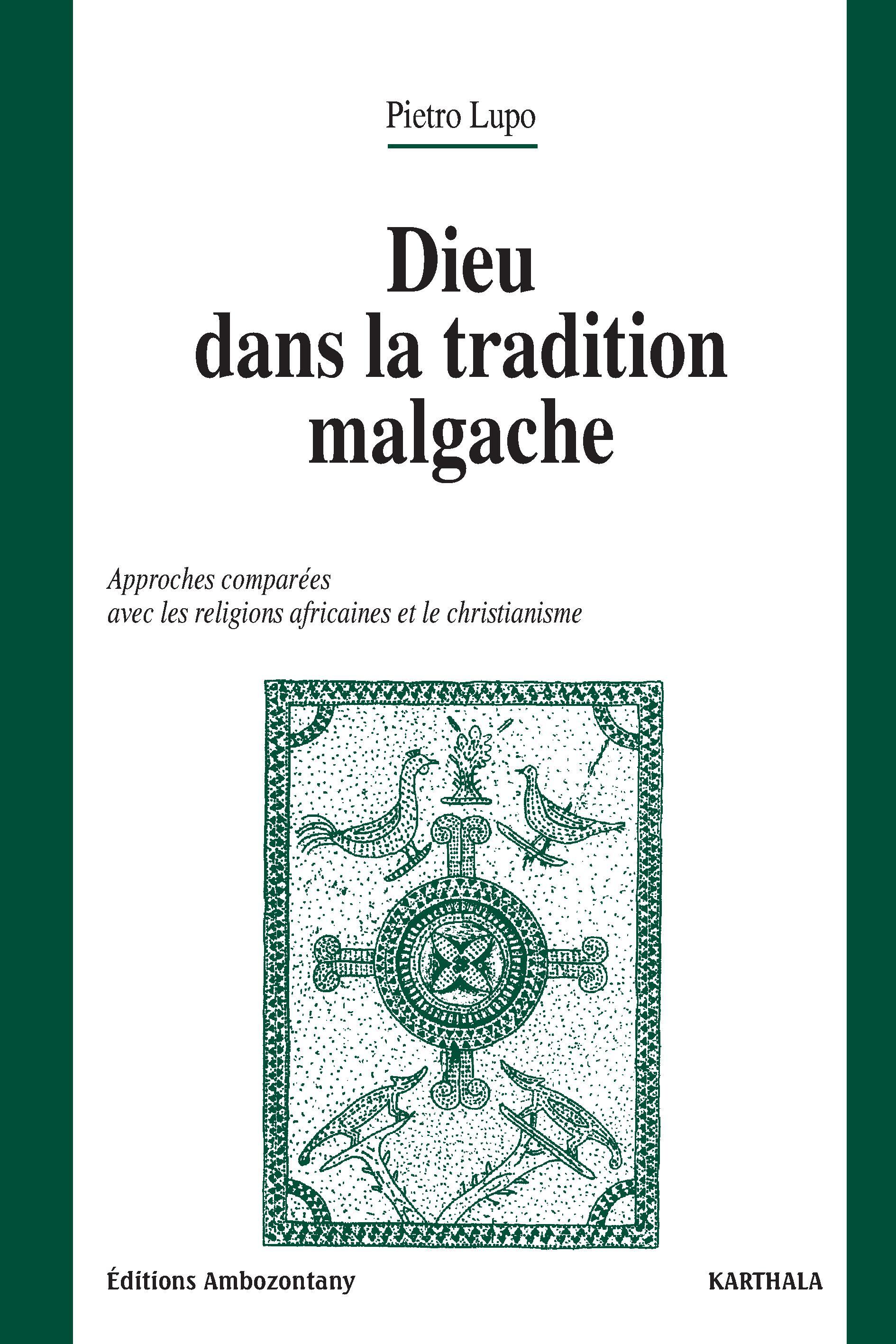 Pietro Lupo

Dieu dans la tradition malgache

Approches comparées avec les religions africaines et le christianisme

Éditions Ambozontany

KARTHALA